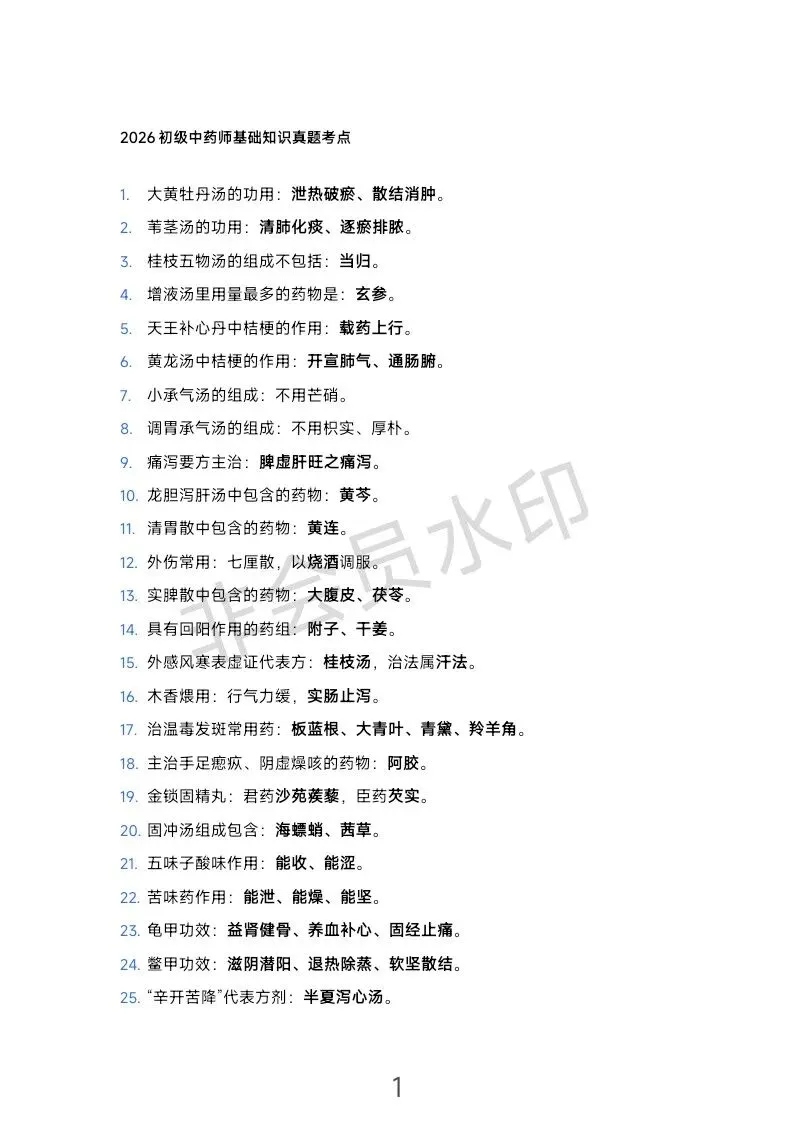 2026 初级中药师基础知识真题考点

1. 大黄牡丹汤的功用：泄热破瘀、散结消肿。

2. 苇茎汤的功用：清肺化痰、逐瘀排脓。

3. 桂枝五物汤的组成不包括：当归。

4. 增液汤里用量最多的药物是：玄参。

5. 天王补心丹中桔梗的作用：载药上行。

6. 黄龙汤中桔梗的作用：开宣肺气、通肠腑。

7. 小承气汤的组成：不用芒硝。

8. 调胃承气汤的组成：不用枳实、厚朴。

9. 痛泻要方主治：脾虚肝旺之痛泻。

10. 龙胆泻肝汤中包含的药物：黄芩。

11. 清胃散中包含的药物：黄连。

12. 外伤常用：七厘散，以烧酒调服。

13. 实脾散中包含的药物：大腹皮、茯苓。

14. 具有回阳作用的药组：附子、干姜。

15. 外感风寒表虚证代表方：桂枝汤，治法属汗法。

16. 木香煨用：行气力缓，实肠止泻。

17. 治温毒发斑常用药：板蓝根、大青叶、青黛、羚羊角。

18. 主治手足瘛疭、阴虚燥咳的药物：阿胶。

19. 金锁固精丸：君药沙苑蒺藜，臣药芡实。

20. 固冲汤组成包含：海螵蛸、茜草。

21. 五味子酸味作用：能收、能涩。

22. 苦味药作用：能泄、能燥、能坚。

23. 龟甲功效：益肾健骨、养血补心、固经止痛。

24. 鳖甲功效：滋阴潜阳、退热除蒸、软坚散结。

25. “辛开苦降”代表方剂：半夏泻心汤。

非会员水印

1